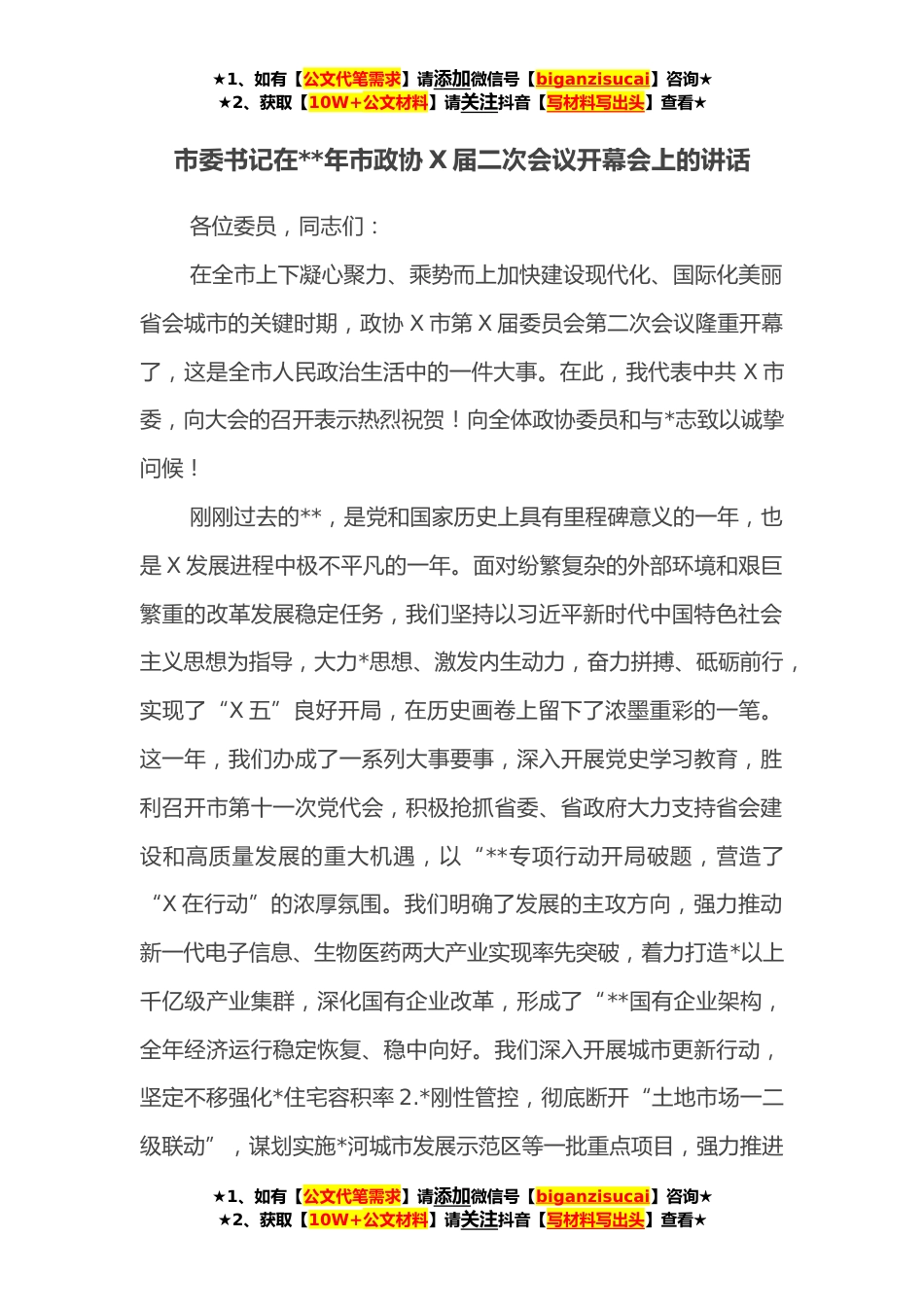 ★1、如有【公文代笔需求】请添加微信号【biganzisucai】咨询★
★2、获取【10W+公文材料】请关注抖音【写材料写出头】查看★

市委书记在**年市政协 X 届二次会议开幕会上的讲话

各位委员，同志们：

在全市上下凝心聚力、乘势而上加快建设现代化、国际化美丽省会城市的关键时期，政协 X 市第 X 届委员会第二次会议隆重开幕了，这是全市人民政治生活中的一件大事。在此，我代表中共 X 市委，向大会的召开表示热烈祝贺！向全体政协委员和与*志致以诚挚问候！

刚刚过去的**，是党和国家历史上具有里程碑意义的一年，也是 X 发展进程中极不平凡的一年。面对纷繁复杂的外部环境和艰巨繁重的改革发展稳定任务，我们坚持以习近平新时代中国特色社会主义思想为指导，大力*思想、激发内生动力，奋力拼搏、砥砺前行，实现了“X 五”良好开局，在历史画卷上留下了浓墨重彩的一笔。这一年，我们办成了一系列大事要事，深入开展党史学习教育，胜利召开市第十一次党代会，积极抢抓省委、省政府大力支持省会建设和高质量发展的重大机遇，以“**专项行动开局破题，营造了“X 在行动”的浓厚氛围。我们明确了发展的主攻方向，强力推动新一代电子信息、生物医药两大产业实现率先突破，着力打造*以上千亿级产业集群，深化国有企业改革，形成了“**国有企业架构，全年经济运行稳定恢复、稳中向好。我们深入开展城市更新行动，坚定不移强化*住宅容积率 2.*刚性管控，彻底断开“土地市场一二级联动”，谋划实施*河城市发展示范区等一批重点项目，强力推进

★1、如有【公文代笔需求】请添加微信号【biganzisucai】咨询★
★2、获取【10W+公文材料】请关注抖音【写材料写出头】查看★